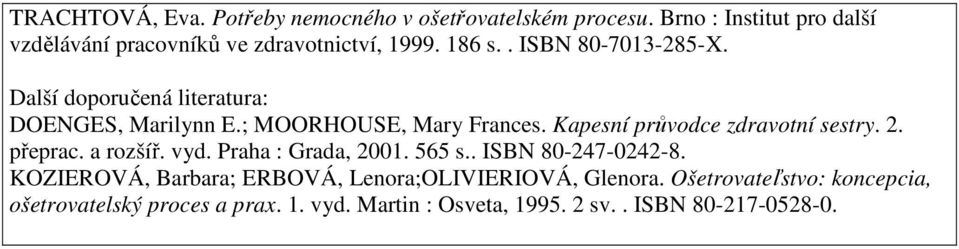 TRACHTOVÁ, Eva. Potřeby nemocného v ošetřovatelském procesu. Brno : Institut pro další vzdělávání pracovníků ve zdravotnictví, 1999. 186 s. . ISBN 80-7013-285-X.

Další doporučená literatura:
DOENGES, Marilynn E.; MOORHOUSE, Mary Frances. Kapesní průvodce zdravotní sestry. 2. přeprac. a rozšíř. vyd. Praha : Grada, 2001. 565 s.. ISBN 80-247-0242-8.
KOZIEROVÁ, Barbara; ERBOVÁ, Lenora;OLIVIERIOVÁ, Glenora. Ošetrovateľstvo: koncepcia, ošetrovatelský proces a prax. 1. vyd. Martin : Osveta, 1995. 2 sv. . ISBN 80-217-0528-0.